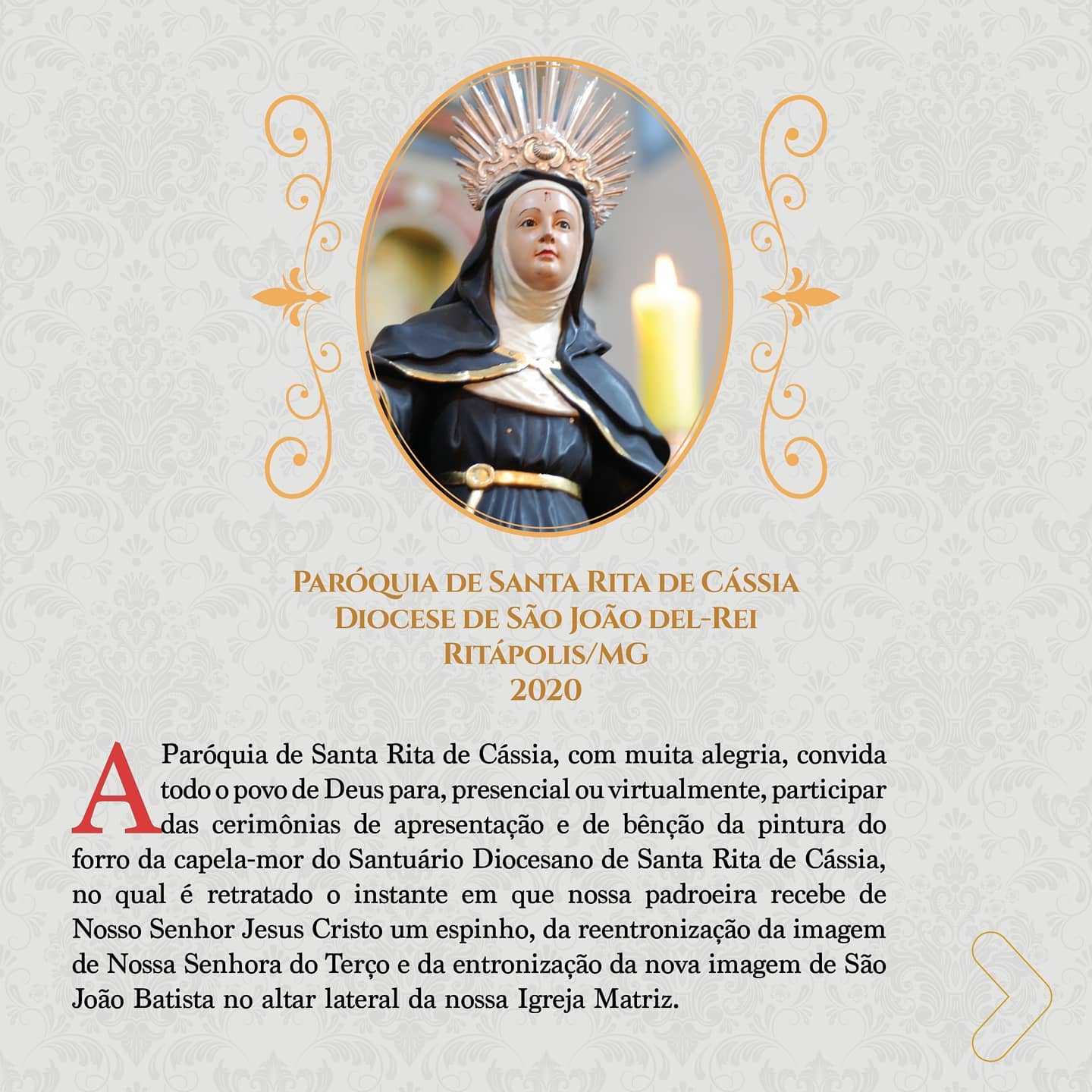 Paróquia de Santa Rita de Cássia
Diocese de São João del-Rei
Ritápolis/MG
2020

A Paróquia de Santa Rita de Cássia, com muita alegria, convida todo o povo de Deus para, presencial ou virtualmente, participar das cerimônias de apresentação e de bênção da pintura do forro da capela-mor do Santuário Diocesano de Santa Rita de Cássia, no qual é retratado o instante em que nossa padroeira recebe de Nosso Senhor Jesus Cristo um espinho, da reentronização da imagem de Nossa Senhora do Terço e da entronização da nova imagem de São João Batista no altar lateral da nossa Igreja Matriz.